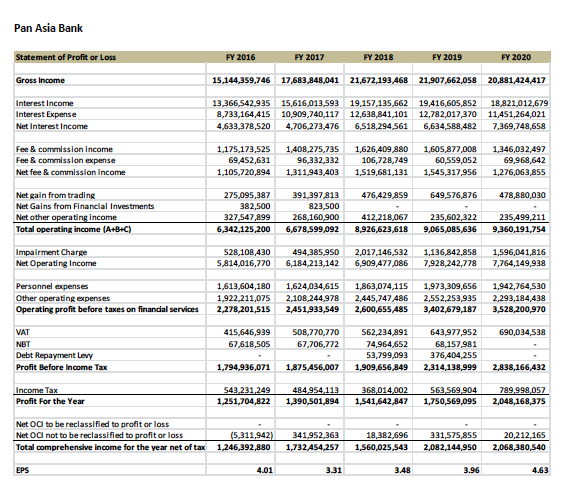 Pan Asia Bank

| Statement of Profit or Loss | FY 2016 | FY 2017 | FY 2018 | FY 2019 | FY 2020 |
|---|---|---|---|---|---|
| Gross Income | 15,144,359,746 | 17,683,848,041 | 21,672,193,468 | 21,907,662,058 | 20,881,424,417 |
| Interest Income | 13,366,542,935 | 15,616,013,593 | 19,157,135,662 | 19,416,605,852 | 18,821,012,679 |
| Interest Expense | 8,733,164,415 | 10,909,740,117 | 12,638,841,101 | 12,782,017,370 | 11,451,264,021 |
| Net Interest Income | 4,633,378,520 | 4,706,273,476 | 6,518,294,561 | 6,634,588,482 | 7,369,748,658 |
| Fee & commission income | 1,175,173,525 | 1,408,275,735 | 1,626,409,880 | 1,605,877,008 | 1,346,032,497 |
| Fee & commission expense | 69,452,631 | 96,332,332 | 106,728,749 | 60,559,052 | 69,968,642 |
| Net fee & commission income | 1,105,720,894 | 1,311,943,403 | 1,519,681,131 | 1,545,317,956 | 1,276,063,855 |
| Net gain from trading | 275,095,387 | 391,397,813 | 476,429,859 | 649,576,876 | 478,880,030 |
| Net Gains from Financial Investments | 382,500 | 823,500 | - | - | - |
| Net other operating income | 327,547,899 | 268,160,900 | 412,218,067 | 235,602,322 | 235,499,211 |
| Total operating income (A+B+C) | 6,342,125,200 | 6,678,599,092 | 8,926,623,618 | 9,065,085,636 | 9,360,191,754 |
| Impairment Charge | 528,108,430 | 494,385,950 | 2,017,146,532 | 1,136,842,858 | 1,596,041,816 |
| Net Operating Income | 5,814,016,770 | 6,184,213,142 | 6,909,477,086 | 7,928,242,778 | 7,764,149,938 |
| Personnel expenses | 1,613,604,180 | 1,624,034,615 | 1,863,074,115 | 1,973,309,656 | 1,942,764,530 |
| Other operating expenses | 1,922,211,075 | 2,108,244,978 | 2,445,747,486 | 2,552,253,935 | 2,293,184,438 |
| Operating profit before taxes on financial services | 2,278,201,515 | 2,451,933,549 | 2,600,655,485 | 3,402,679,187 | 3,528,200,970 |
| VAT | 415,646,939 | 508,770,770 | 562,234,891 | 643,977,952 | 690,034,538 |
| NBT | 67,618,505 | 67,706,772 | 74,964,652 | 68,157,981 | - |
| Debt Repayment Levy | - | - | 53,799,093 | 376,404,255 | - |
| Profit Before Income Tax | 1,794,936,071 | 1,875,456,007 | 1,909,656,849 | 2,314,138,999 | 2,838,166,432 |
| Income Tax | 543,231,249 | 484,954,113 | 368,014,002 | 563,569,904 | 789,998,057 |
| Profit For the Year | 1,251,704,822 | 1,390,501,894 | 1,541,642,847 | 1,750,569,095 | 2,048,168,375 |
| Net OCI to be reclassified to profit or loss | - | - | - | - | - |
| Net OCI not to be reclassified to profit or loss | (5,311,942) | 341,952,363 | 18,382,696 | 331,575,855 | 20,212,165 |
| Total comprehensive income for the year net of tax | 1,246,392,880 | 1,732,454,257 | 1,560,025,543 | 2,082,144,950 | 2,068,380,540 |
| EPS | 4.01 | 3.31 | 3.48 | 3.96 | 4.63 |